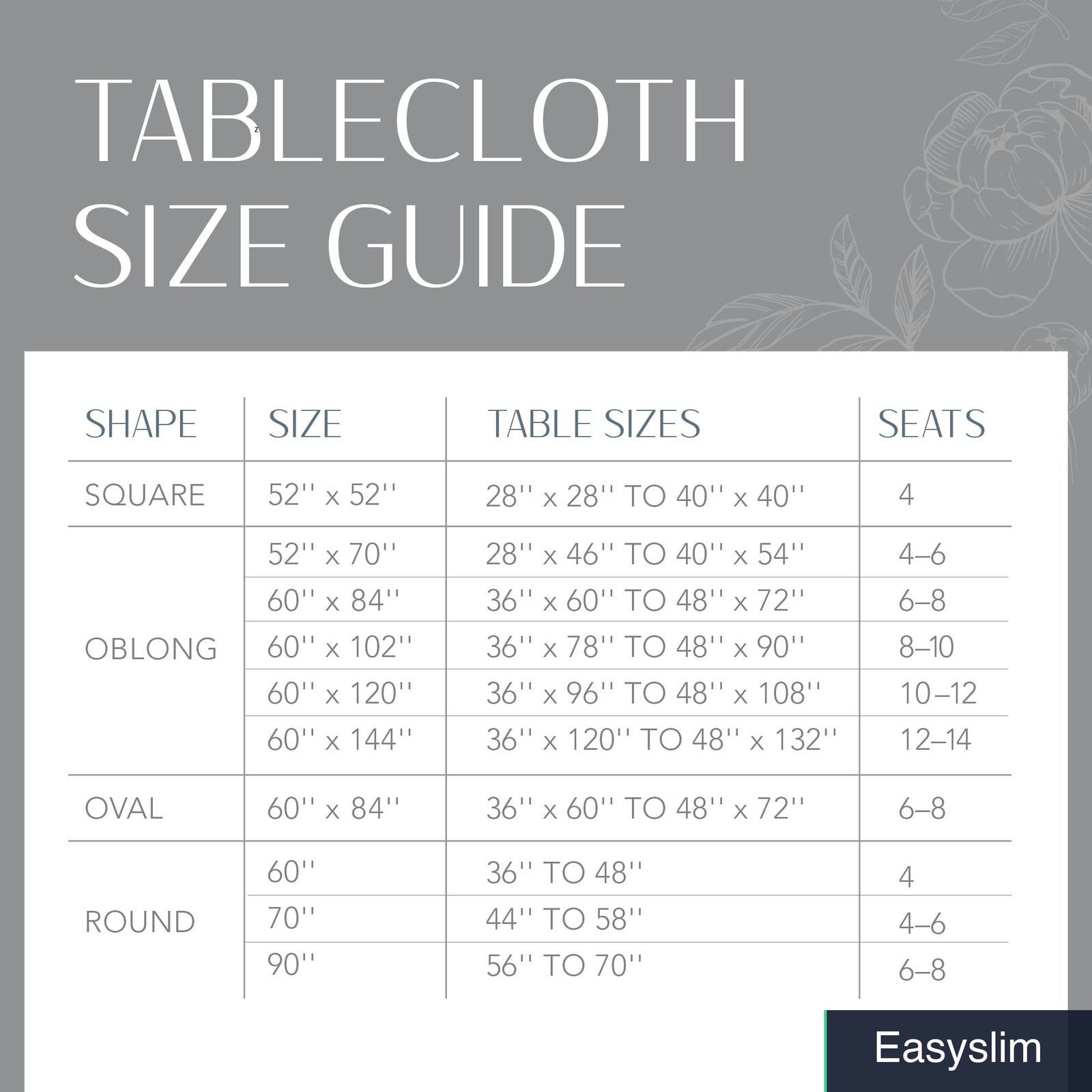 TABLECLOTH
SIZE GUIDE

| SHAPE | SIZE | TABLE SIZES | SEATS |
|---|---|---|---|
| SQUARE | 52'' x 52'' | 28'' x 28'' TO 40'' x 40'' | 4 |
| OBLONG | 52'' x 70'' | 28'' x 46'' TO 40'' x 54'' | 4–6 |
| | 60'' x 84'' | 36'' x 60'' TO 48'' x 72'' | 6–8 |
| | 60'' x 102'' | 36'' x 78'' TO 48'' x 90'' | 8–10 |
| | 60'' x 120'' | 36'' x 96'' TO 48'' x 108'' | 10–12 |
| | 60'' x 144'' | 36'' x 120'' TO 48'' x 132'' | 12–14 |
| OVAL | 60'' x 84'' | 36'' x 60'' TO 48'' x 72'' | 6–8 |
| ROUND | 60'' | 36'' TO 48'' | 4 |
| | 70'' | 44'' TO 58'' | 4–6 |
| | 90'' | 56'' TO 70'' | 6–8 |

Easyslim